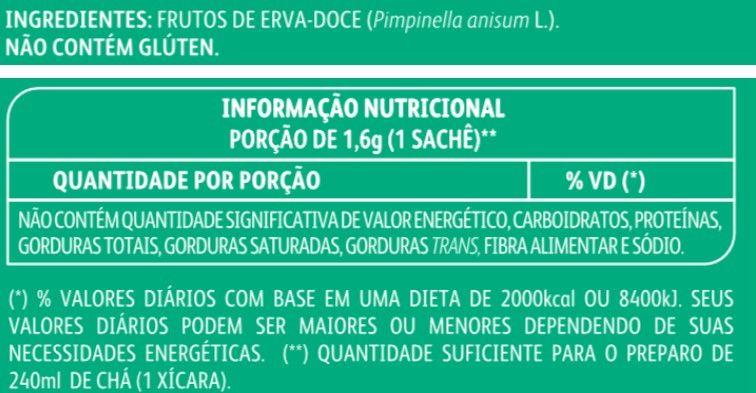 INGREDIENTES: FRUTOS DE ERVA-DOCE (Pimpinella anisum L.).
NÃO CONTÉM GLÚTEN.

INFORMAÇÃO NUTRICIONAL
PORÇÃO DE 1,6g (1 SACHÊ)**

| QUANTIDADE POR PORÇÃO | % VD (*) |
|---|---|
| NÃO CONTÉM QUANTIDADE SIGNIFICATIVA DE VALOR ENERGÉTICO, CARBOIDRATOS, PROTEÍNAS, GORDURAS TOTAIS, GORDURAS SATURADAS, GORDURAS TRANS, FIBRA ALIMENTAR E SÓDIO. | |

(*) % VALORES DIÁRIOS COM BASE EM UMA DIETA DE 2000kcal OU 8400kJ. SEUS VALORES DIÁRIOS PODEM SER MAIORES OU MENORES DEPENDENDO DE SUAS NECESSIDADES ENERGÉTICAS. (**) QUANTIDADE SUFICIENTE PARA O PREPARO DE 240ml DE CHÁ (1 XÍCARA).